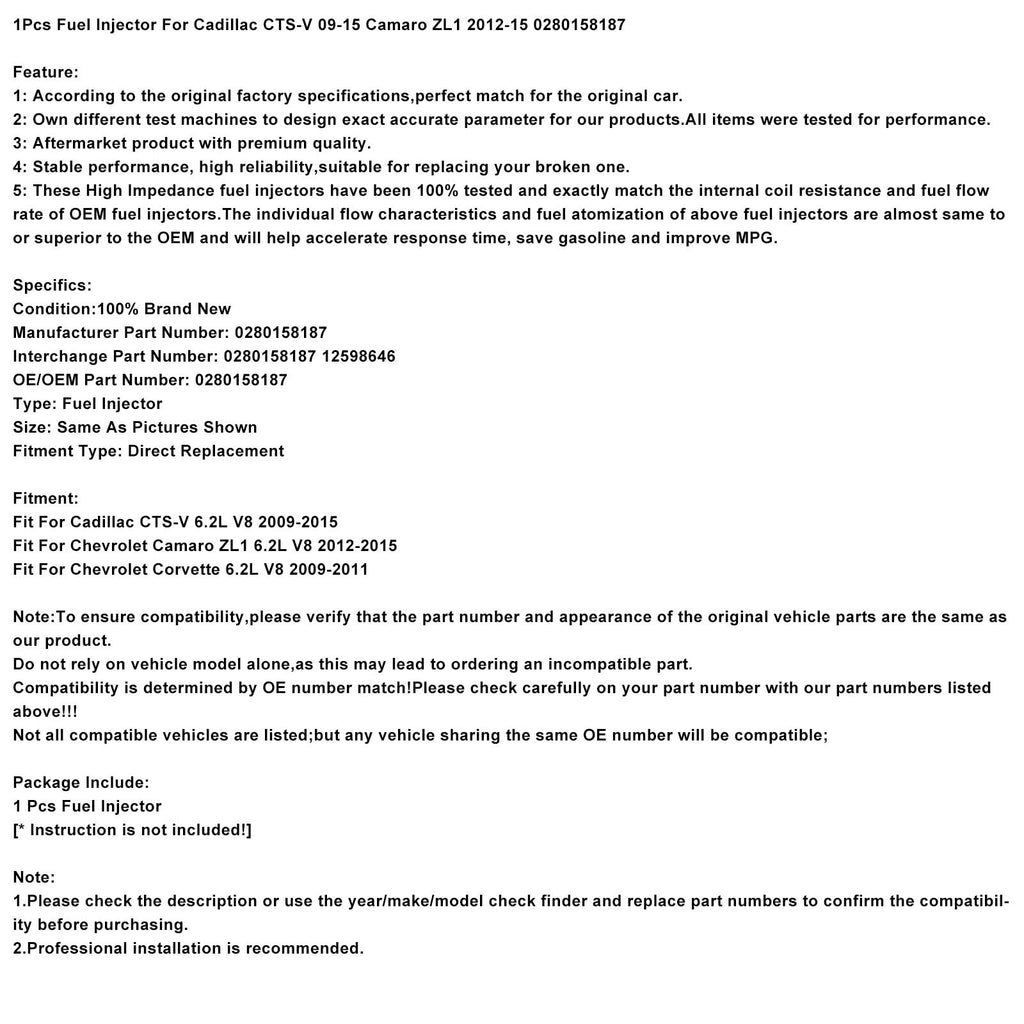 1Pcs Fuel Injector For Cadillac CTS-V 09-15 Camaro ZL1 2012-15 0280158187

Feature:
1: According to the original factory specifications,perfect match for the original car.
2: Own different test machines to design exact accurate parameter for our products.All items were tested for performance.
3: Aftermarket product with premium quality.
4: Stable performance, high reliability,suitable for replacing your broken one.
5: These High Impedance fuel injectors have been 100% tested and exactly match the internal coil resistance and fuel flow rate of OEM fuel injectors.The individual flow characteristics and fuel atomization of above fuel injectors are almost same to or superior to the OEM and will help accelerate response time, save gasoline and improve MPG.

Specifics:
Condition:100% Brand New
Manufacturer Part Number: 0280158187
Interchange Part Number: 0280158187 12598646
OE/OEM Part Number: 0280158187
Type: Fuel Injector
Size: Same As Pictures Shown
Fitment Type: Direct Replacement

Fitment:
Fit For Cadillac CTS-V 6.2L V8 2009-2015
Fit For Chevrolet Camaro ZL1 6.2L V8 2012-2015
Fit For Chevrolet Corvette 6.2L V8 2009-2011

Note:To ensure compatibility,please verify that the part number and appearance of the original vehicle parts are the same as our product.
Do not rely on vehicle model alone,as this may lead to ordering an incompatible part.
Compatibility is determined by OE number match!Please check carefully on your part number with our part numbers listed above!!!
Not all compatible vehicles are listed;but any vehicle sharing the same OE number will be compatible;

Package Include:
1 Pcs Fuel Injector
[* Instruction is not included!]

Note:
1.Please check the description or use the year/make/model check finder and replace part numbers to confirm the compatibility before purchasing.
2.Professional installation is recommended.